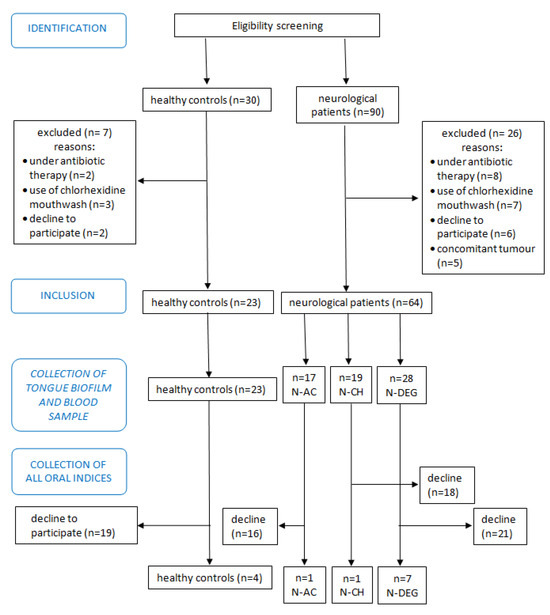 IDENTIFICATION

Eligibility screening

healthy controls (n=30)

neurological patients (n=90)

excluded (n= 7)
reasons:
• under antibiotic therapy (n=2)
• use of chlorhexidine mouthwash (n=3)
• decline to participate (n=2)

excluded (n= 26)
reasons:
• under antibiotic therapy (n=8)
• use of chlorhexidine mouthwash (n=7)
• decline to participate (n=6)
• concomitant tumour (n=5)

INCLUSION

healthy controls (n=23)

neurological patients (n=64)

COLLECTION OF TONGUE BIOFILM AND BLOOD SAMPLE

healthy controls (n=23)

n=17
N-AC

n=19
N-CH

n=28
N-DEG

COLLECTION OF ALL ORAL INDICES

decline
(n=18)

decline to participate (n=19)

decline
(n=16)

decline
(n=21)

healthy controls (n=4)

n=1
N-AC

n=1
N-CH

n=7
N-DEG